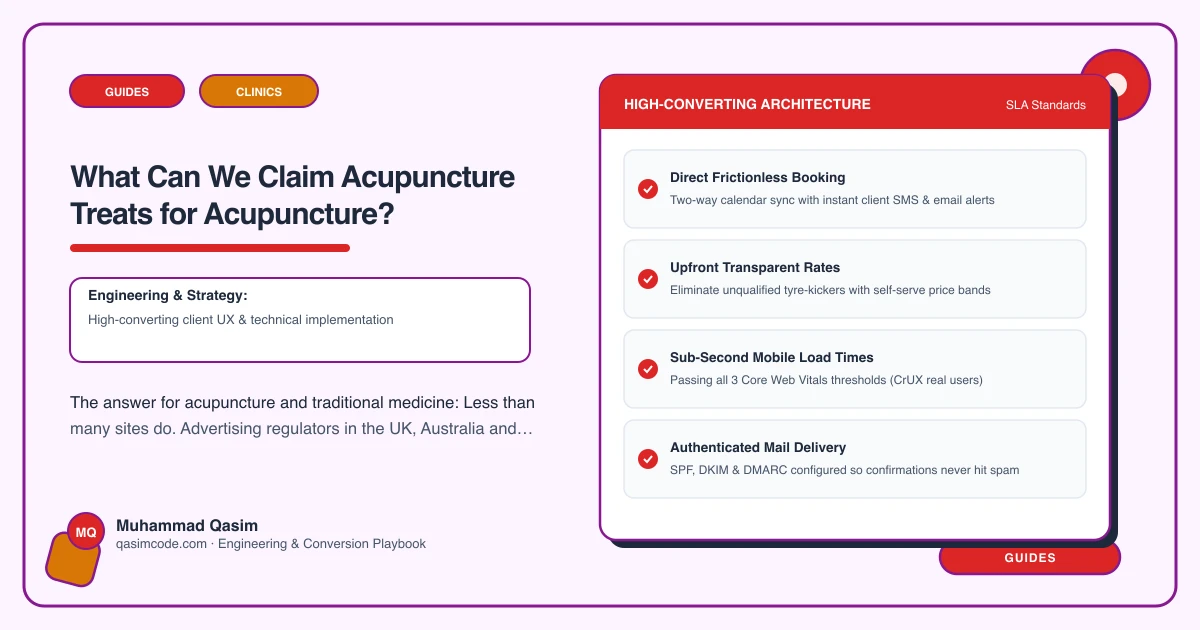 GUIDES

CLINICS

What Can We Claim Acupuncture Treats for Acupuncture?

Engineering & Strategy:
High-converting client UX & technical implementation

The answer for acupuncture and traditional medicine: Less than many sites do. Advertising regulators in the UK, Australia and…

MQ

Muhammad Qasim
qasimcode.com · Engineering & Conversion Playbook

HIGH-CONVERTING ARCHITECTURE

SLA Standards

Direct Frictionless Booking
Two-way calendar sync with instant client SMS & email alerts

Upfront Transparent Rates
Eliminate unqualified tyre-kickers with self-serve price bands

Sub-Second Mobile Load Times
Passing all 3 Core Web Vitals thresholds (CrUX real users)

Authenticated Mail Delivery
SPF, DKIM & DMARC configured so confirmations never hit spam

GUIDES